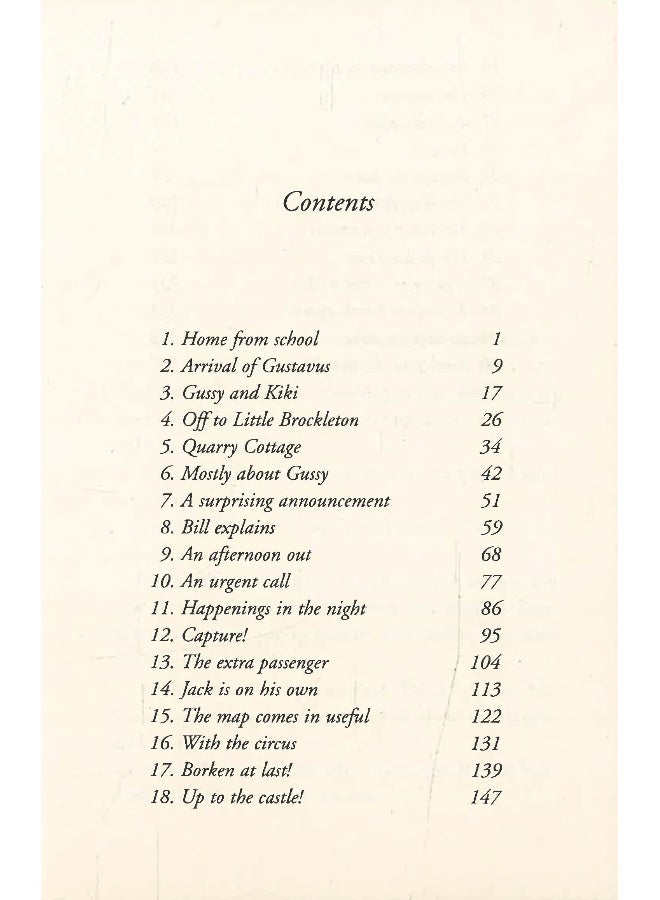 Contents

1. Home from school 1
2. Arrival of Gustavus 9
3. Gussy and Kiki 17
4. Off to Little Brockleton 26
5. Quarry Cottage 34
6. Mostly about Gussy 42
7. A surprising announcement 51
8. Bill explains 59
9. An afternoon out 68
10. An urgent call 77
11. Happenings in the night 86
12. Capture! 95
13. The extra passenger 104
14. Jack is on his own 113
15. The map comes in useful 122
16. With the circus 131
17. Borken at last! 139
18. Up to the castle! 147